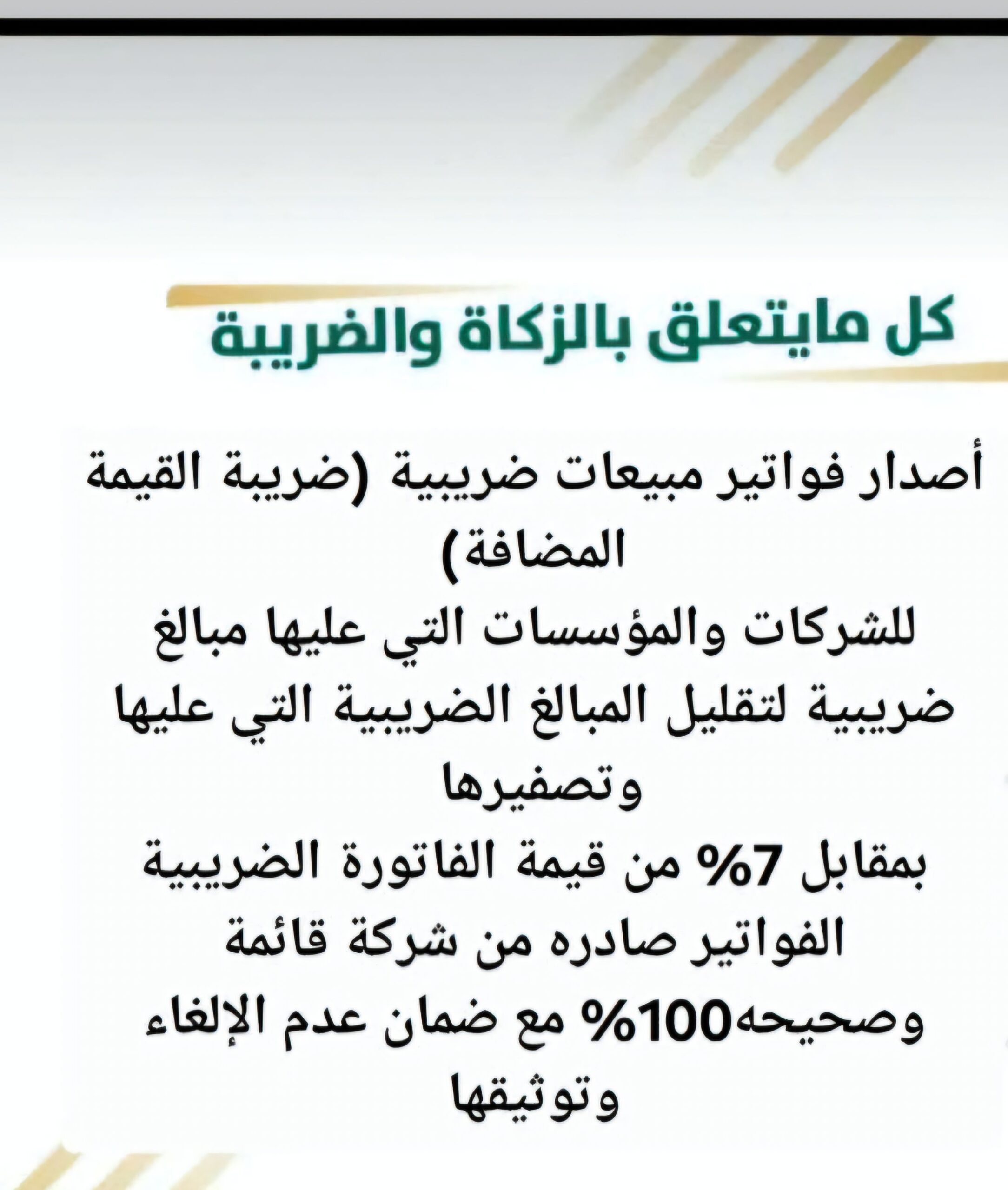 كل مايتعلق بالزكاة والضريبة

أصدار فواتير مبيعات ضريبية (ضريبة القيمة المضافة)
للشركات والمؤسسات التي عليها مبالغ ضريبية لتقليل المبالغ الضريبية التي عليها وتصفيرها
بمقابل 7% من قيمة الفاتورة الضريبية
الفواتير صادره من شركة قائمة وصحيحه100% مع ضمان عدم الإلغاء وتوثيقها